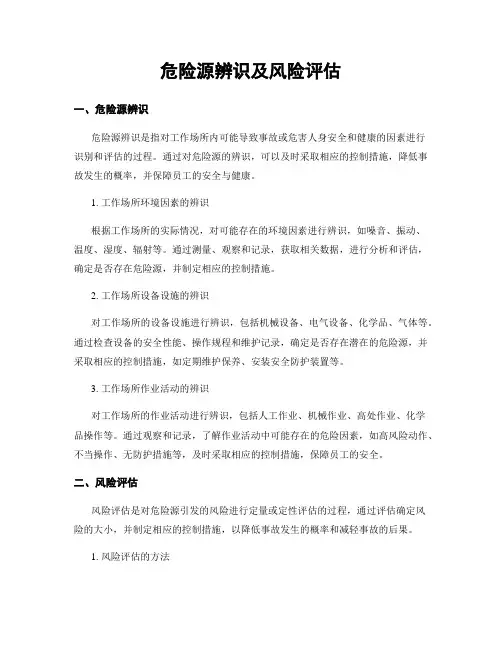 危险源辨识及风险评估

一、危险源辨识

危险源辨识是指对工作场所内可能导致事故或危害人身安全和健康的因素进行识别和评估的过程。通过对危险源的辨识，可以及时采取相应的控制措施，降低事故发生的概率，并保障员工的安全与健康。

1. 工作场所环境因素的辨识

根据工作场所的实际情况，对可能存在的环境因素进行辨识，如噪音、振动、温度、湿度、辐射等。通过测量、观察和记录，获取相关数据，进行分析和评估，确定是否存在危险源，并制定相应的控制措施。

2. 工作场所设备设施的辨识

对工作场所的设备设施进行辨识，包括机械设备、电气设备、化学品、气体等。通过检查设备的安全性能、操作规程和维护记录，确定是否存在潜在的危险源，并采取相应的控制措施，如定期维护保养、安装安全防护装置等。

3. 工作场所作业活动的辨识

对工作场所的作业活动进行辨识，包括人工作业、机械作业、高处作业、化学品操作等。通过观察和记录，了解作业活动中可能存在的危险因素，如高风险动作、不当操作、无防护措施等，及时采取相应的控制措施，保障员工的安全。

二、风险评估

风险评估是对危险源引发的风险进行定量或定性评估的过程，通过评估确定风险的大小，并制定相应的控制措施，以降低事故发生的概率和减轻事故的后果。

1. 风险评估的方法